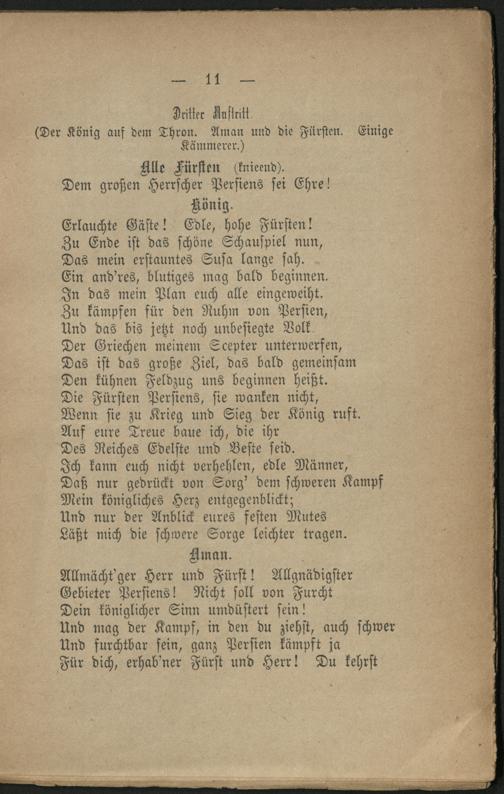 — 11 —

Dritter Auftritt.
(Der König auf dem Thron. Aman und die Fürsten. Einige Kämmerer.)

Alle Fürsten (knieend).
Dem großen Herrscher Persiens sei Ehre!

König.
Erlauchte Gäste! Edle, hohe Fürsten!
Zu Ende ist das schöne Schauspiel nun,
Das mein erstauntes Susa lange sah.
Ein and'res, blutiges mag bald beginnen.
In das mein Plan euch alle eingeweiht.
Zu kämpfen für den Ruhm von Persien,
Und das bis jetzt noch unbesiegte Volk
Der Griechen meinem Scepter unterwerfen,
Das ist das große Ziel, das bald gemeinsam
Den kühnen Feldzug uns beginnen heißt.
Die Fürsten Persiens, sie wanken nicht,
Wenn sie zu Krieg und Sieg der König ruft.
Auf eure Treue baue ich, die ihr
Des Reiches Edelste und Beste seid.
Ich kann euch nicht verhehlen, edle Männer,
Daß nur gedrückt von Sorg' dem schweren Kampf
Mein königliches Herz entgegenblickt;
Und nur der Anblick eures festen Mutes
Läßt mich die schwere Sorge leichter tragen.

Aman.
Allmächt'ger Herr und Fürst! Allgnädigster
Gebieter Persiens! Nicht soll von Furcht
Dein königlicher Sinn umdüstert sein!
Und mag der Kampf, in den du ziehst, auch schwer
Und furchtbar sein, ganz Persien kämpft ja
Für dich, erhab'ner Fürst und Herr! Du kehrst